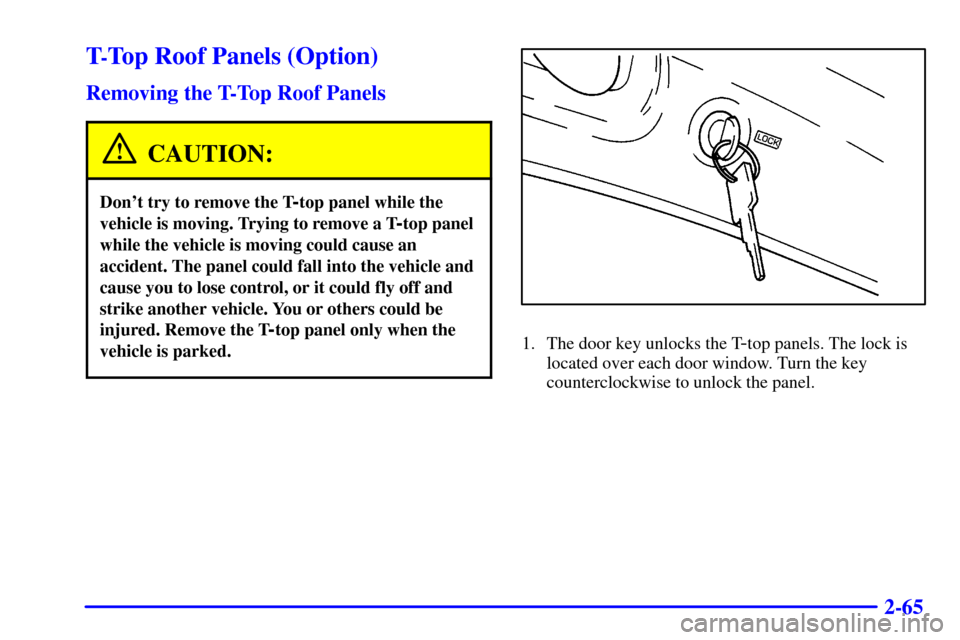 T-Top Roof Panels (Option)

Removing the T-Top Roof Panels

CAUTION:

Don't try to remove the T-top panel while the vehicle is moving. Trying to remove a T-top panel while the vehicle is moving could cause an accident. The panel could fall into the vehicle and cause you to lose control, or it could fly off and strike another vehicle. You or others could be injured. Remove the T-top panel only when the vehicle is parked.

LOCK

1. The door key unlocks the T-top panels. The lock is located over each door window. Turn the key counterclockwise to unlock the panel.

2-65

carmanualsonline.info